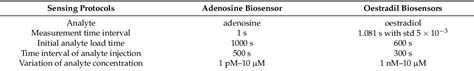 | Sensing Protocols | Adenosine Biosensor | Oestradil Biosensors |
|---|---|---|
| Analyte | adenosine | oestradiol |
| Measurement time interval | 1 s | 1.081 s with std $5 \times 10^{-3}$ |
| Initial analyte load time | 1000 s | 600 s |
| Time interval of analyte injection | 500 s | 300 s |
| Variation of analyte concentration | 1 pM–10 μM | 1 nM–10 μM |